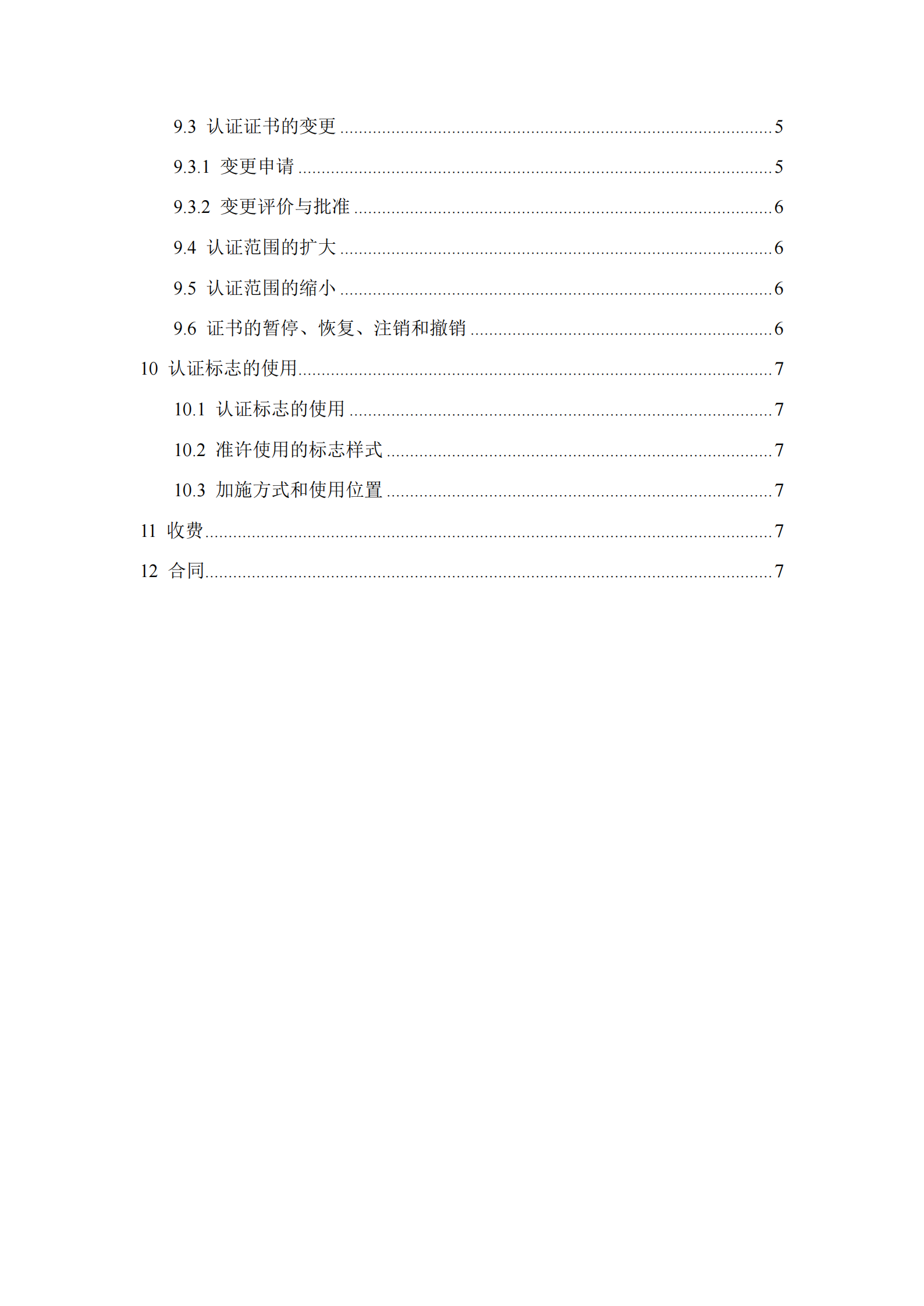 9.3 认证证书的变更 5

9.3.1 变更申请 5

9.3.2 变更评价与批准 6

9.4 认证范围的扩大 6

9.5 认证范围的缩小 6

9.6 证书的暂停、恢复、注销和撤销 6

10 认证标志的使用 7

10.1 认证标志的使用 7

10.2 准许使用的标志样式 7

10.3 加施方式和使用位置 7

11 收费 7

12 合同 7